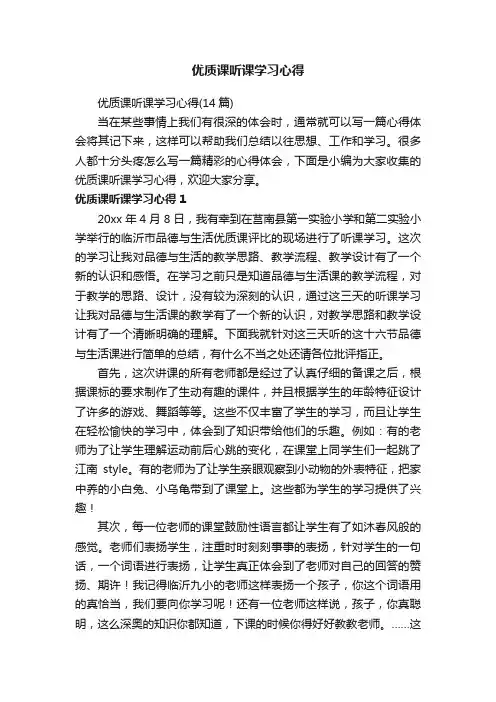 优质课听课学习心得

优质课听课学习心得(14 篇)

当在某些事情上我们有很深的体会时，通常就可以写一篇心得体会将其记下来，这样可以帮助我们总结以往思想、工作和学习。很多人都十分头疼怎么写一篇精彩的心得体会，下面是小编为大家收集的优质课听课学习心得，欢迎大家分享。

优质课听课学习心得 1

20xx 年 4 月 8 日，我有幸到在莒南县第一实验小学和第二实验小学举行的临沂市品德与生活优质课评比的现场进行了听课学习。这次的学习让我对品德与生活的教学思路、教学流程、教学设计有了一个新的认识和感悟。在学习之前只是知道品德与生活课的教学流程，对于教学的思路、设计，没有较为深刻的认识，通过这三天的听课学习让我对品德与生活课的教学有了一个新的认识，对教学思路和教学设计有了一个清晰明确的理解。下面我就针对这三天听的这十六节品德与生活课进行简单的总结，有什么不当之处还请各位批评指正。

首先，这次讲课的所有老师都是经过了认真仔细的备课之后，根据课标的要求制作了生动有趣的课件，并且根据学生的年龄特征设计了许多的游戏、舞蹈等等。这些不仅丰富了学生的学习，而且让学生在轻松愉快的学习中，体会到了知识带给他们的乐趣。例如：有的老师为了让学生理解运动前后心跳的变化，在课堂上同学生们一起跳了江南 style。有的老师为了让学生亲眼观察到小动物的外表特征，把家中养的小白兔、小乌龟带到了课堂上。这些都为学生的学习提供了兴趣！

其次，每一位老师的课堂鼓励性语言都让学生有了如沐春风般的感觉。老师们表扬学生，注重时时刻刻事事的表扬，针对学生的一句话，一个词语进行表扬，让学生真正体会到了老师对自己的回答的赞扬、期许！我记得临沂九小的老师这样表扬一个孩子，你这个词语用的真恰当，我们要向你学习呢！还有一位老师这样说，孩子，你真聪明，这么深奥的知识你都知道，下课的时候你得好好教教老师。……这